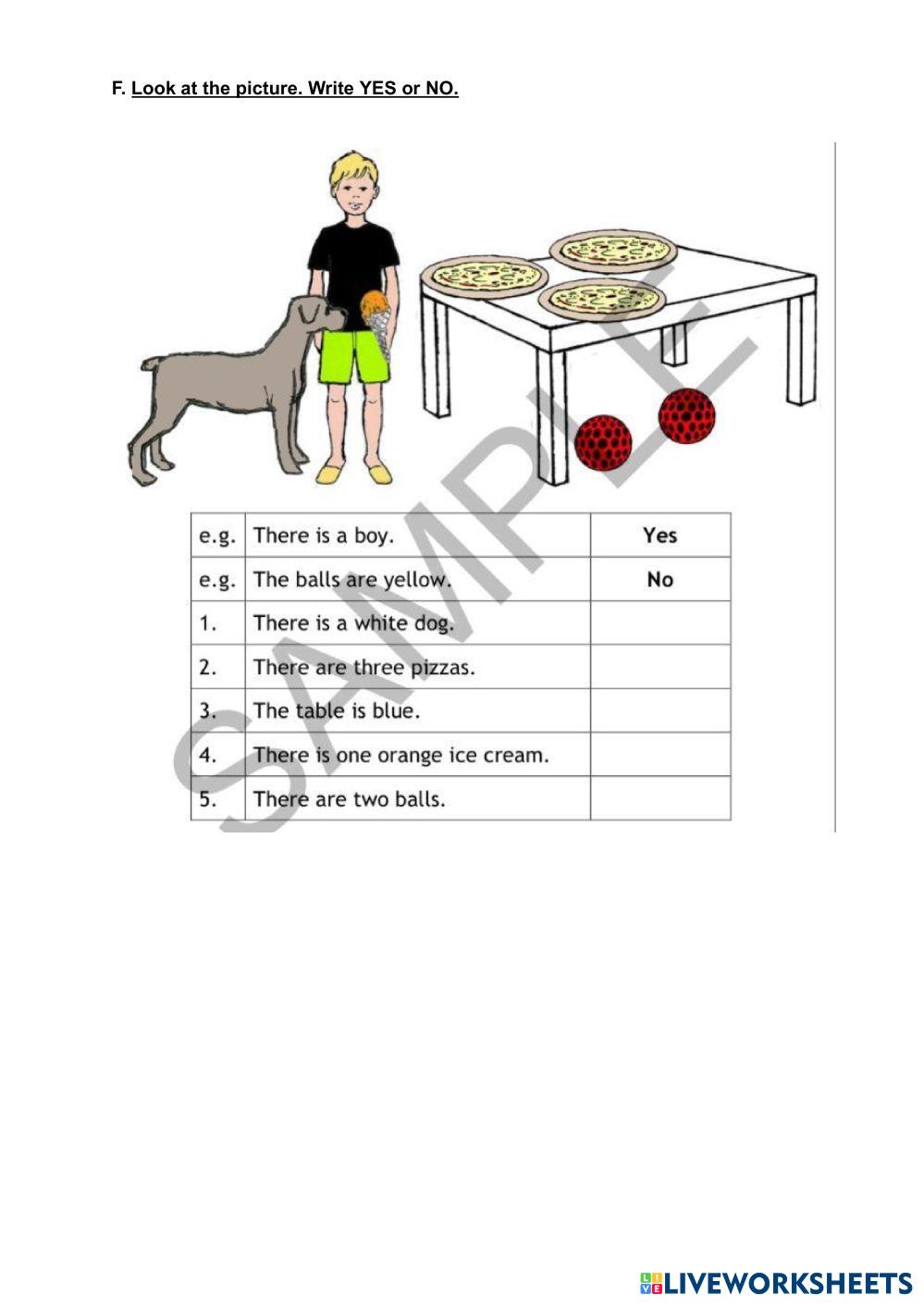 F. Look at the picture. Write YES or NO.

SAMPLE

| e.g. | There is a boy. | Yes |
|---|---|---|
| e.g. | The balls are yellow. | No |
| 1. | There is a white dog. | |
| 2. | There are three pizzas. | |
| 3. | The table is blue. | |
| 4. | There is one orange ice cream. | |
| 5. | There are two balls. | |

LIVEWORKSHEETS